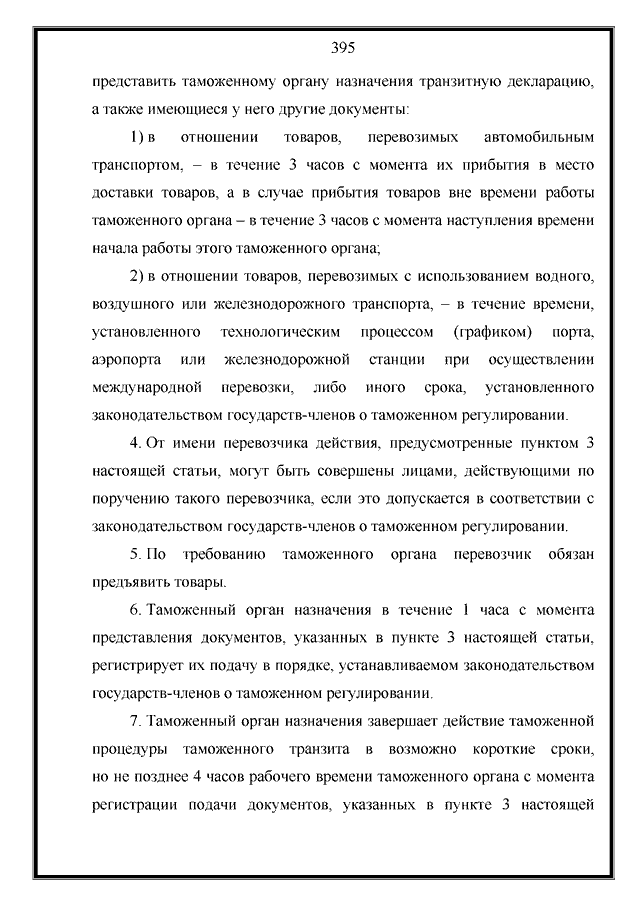 395

представить таможенному органу назначения транзитную декларацию, а также имеющиеся у него другие документы:

1) в отношении товаров, перевозимых автомобильным транспортом, – в течение 3 часов с момента их прибытия в место доставки товаров, а в случае прибытия товаров вне времени работы таможенного органа – в течение 3 часов с момента наступления времени начала работы этого таможенного органа;

2) в отношении товаров, перевозимых с использованием водного, воздушного или железнодорожного транспорта, – в течение времени, установленного технологическим процессом (графиком) порта, аэропорта или железнодорожной станции при осуществлении международной перевозки, либо иного срока, установленного законодательством государств-членов о таможенном регулировании.

4. От имени перевозчика действия, предусмотренные пунктом 3 настоящей статьи, могут быть совершены лицами, действующими по поручению такого перевозчика, если это допускается в соответствии с законодательством государств-членов о таможенном регулировании.

5. По требованию таможенного органа перевозчик обязан предъявить товары.

6. Таможенный орган назначения в течение 1 часа с момента представления документов, указанных в пункте 3 настоящей статьи, регистрирует их подачу в порядке, устанавливаемом законодательством государств-членов о таможенном регулировании.

7. Таможенный орган назначения завершает действие таможенной процедуры таможенного транзита в возможно короткие сроки, но не позднее 4 часов рабочего времени таможенного органа с момента регистрации подачи документов, указанных в пункте 3 настоящей